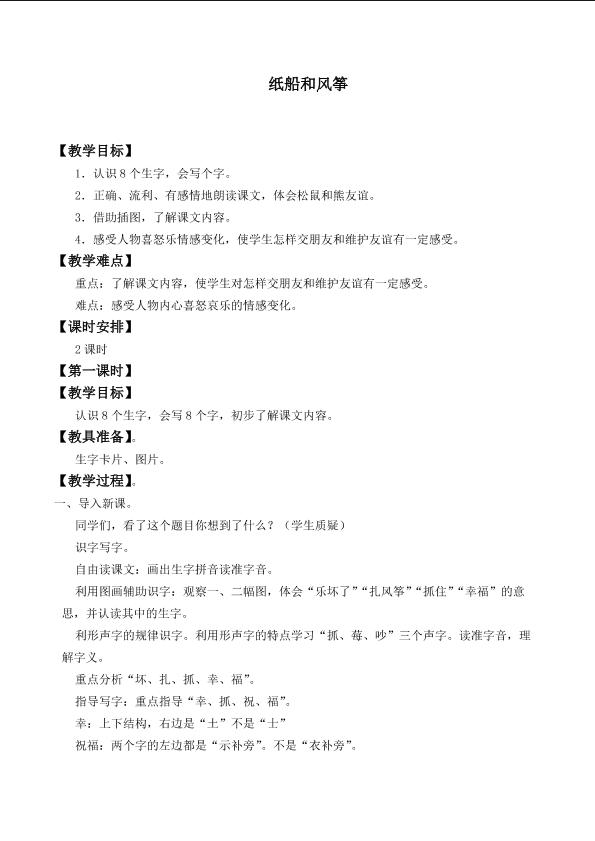 纸船和风筝

【教学目标】

1．认识8个生字，会写个字。

2．正确、流利、有感情地朗读课文，体会松鼠和熊友谊。

3．借助插图，了解课文内容。

4．感受人物喜怒乐情感变化，使学生怎样交朋友和维护友谊有一定感受。

【教学难点】

重点：了解课文内容，使学生对怎样交朋友和维护友谊有一定感受。

难点：感受人物内心喜怒哀乐的情感变化。

【课时安排】

2课时

【第一课时】

【教学目标】

认识8个生字，会写8个字，初步了解课文内容。

【教具准备】。

生字卡片、图片。

【教学过程】。

一、导入新课。

同学们，看了这个题目你想到了什么？（学生质疑）

识字写字。

自由读课文：画出生字拼音读准字音。

利用图画辅助识字：观察一、二幅图，体会“乐坏了”“扎风筝”“抓住”“幸福”的意思，并认读其中的生字。

利形声字的规律识字。利用形声字的特点学习“抓、莓、吵”三个声字。读准字音，理解字义。

重点分析“坏、扎、抓、幸、福”。

指导写字：重点指导“幸、抓、祝、福”。

幸：上下结构，右边是“土”不是“士”

祝福：两个字的左边都是“示补旁”。不是“衣补旁”。